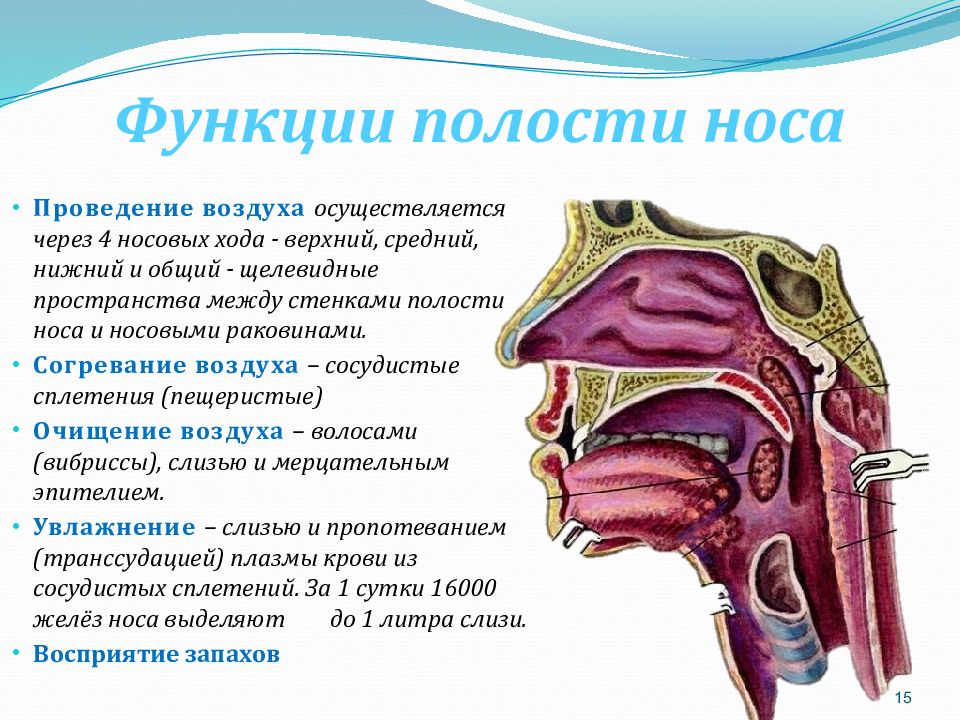 Функции полости носа

• Проведение воздуха осуществляется через 4 носовых хода - верхний, средний, нижний и общий - щелевидные пространства между стенками полости носа и носовыми раковинами.
• Согревание воздуха – сосудистые сплетения (пещеристые)
• Очищение воздуха – волосами (вибриссы), слизью и мерцательным эпителием.
• Увлажнение – слизью и пропотеванием (транссудацией) плазмы крови из сосудистых сплетений. За 1 сутки 16000 желёз носа выделяют до 1 литра слизи.
• Восприятие запахов

15